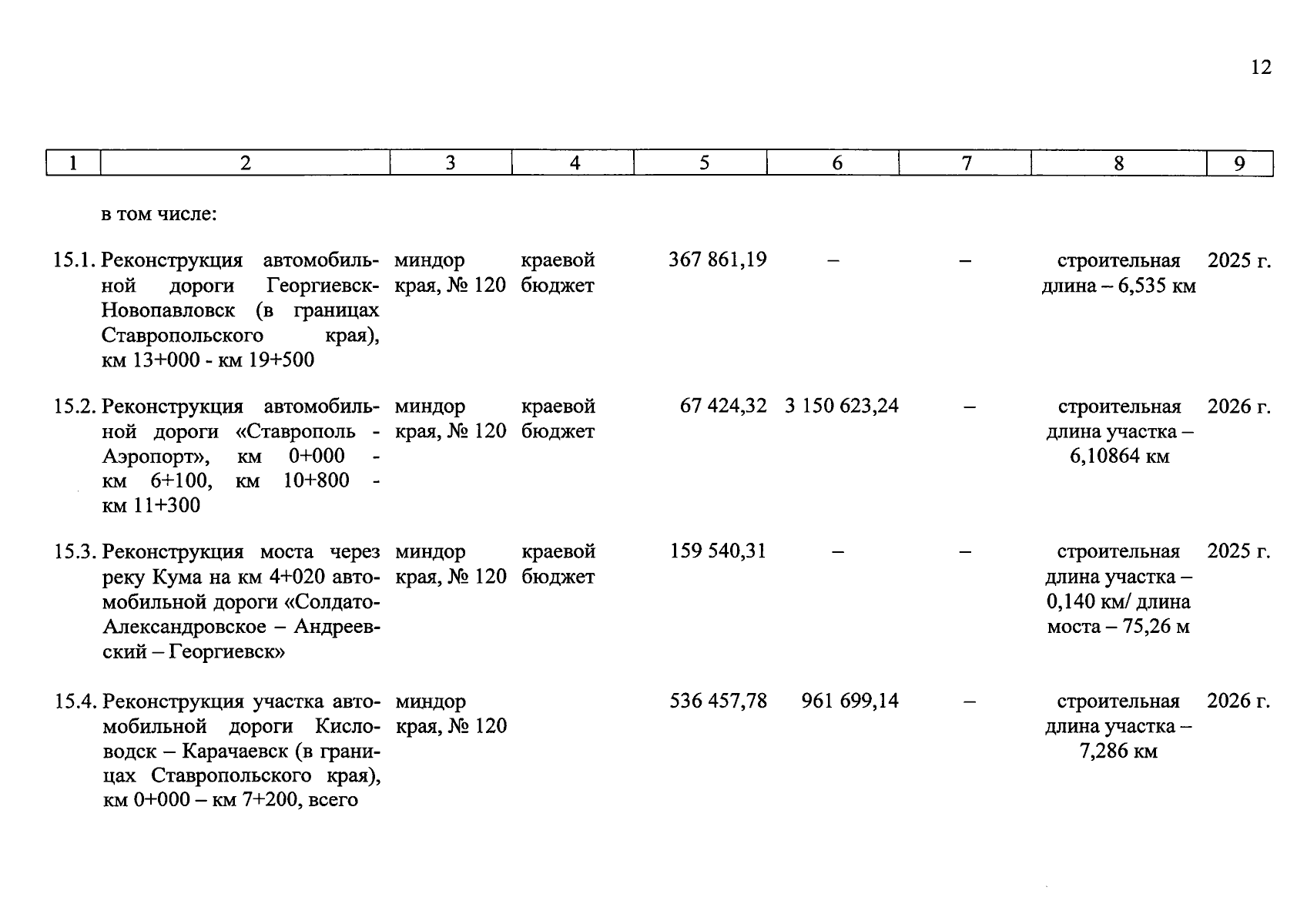 12

| 1 | 2 | 3 | 4 | 5 | 6 | 7 | 8 | 9 |
|---|---|---|---|---|---|---|---|---|
| | в том числе: | | | | | | | |
| 15.1. | Реконструкция автомобильной дороги Георгиевск-Новопавловск (в границах Ставропольского края), км 13+000 - км 19+500 | миндор края, № 120 | краевой бюджет | 367 861,19 | – | – | строительная длина – 6,535 км | 2025 г. |
| 15.2. | Реконструкция автомобильной дороги «Ставрополь - Аэропорт», км 0+000 - км 6+100, км 10+800 - км 11+300 | миндор края, № 120 | краевой бюджет | 67 424,32 | 3 150 623,24 | – | строительная длина участка – 6,10864 км | 2026 г. |
| 15.3. | Реконструкция моста через реку Кума на км 4+020 автомобильной дороги «Солдато-Александровское – Андреевский – Георгиевск» | миндор края, № 120 | краевой бюджет | 159 540,31 | – | – | строительная длина участка – 0,140 км/ длина моста – 75,26 м | 2025 г. |
| 15.4. | Реконструкция участка автомобильной дороги Кисловодск – Карачаевск (в границах Ставропольского края), км 0+000 – км 7+200, всего | миндор края, № 120 | | 536 457,78 | 961 699,14 | – | строительная длина участка – 7,286 км | 2026 г. |